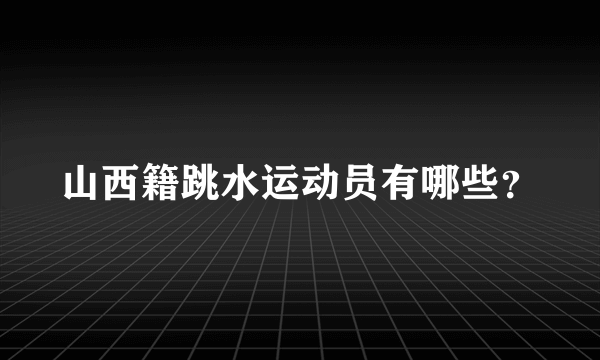 山西籍跳水运动员有哪些？